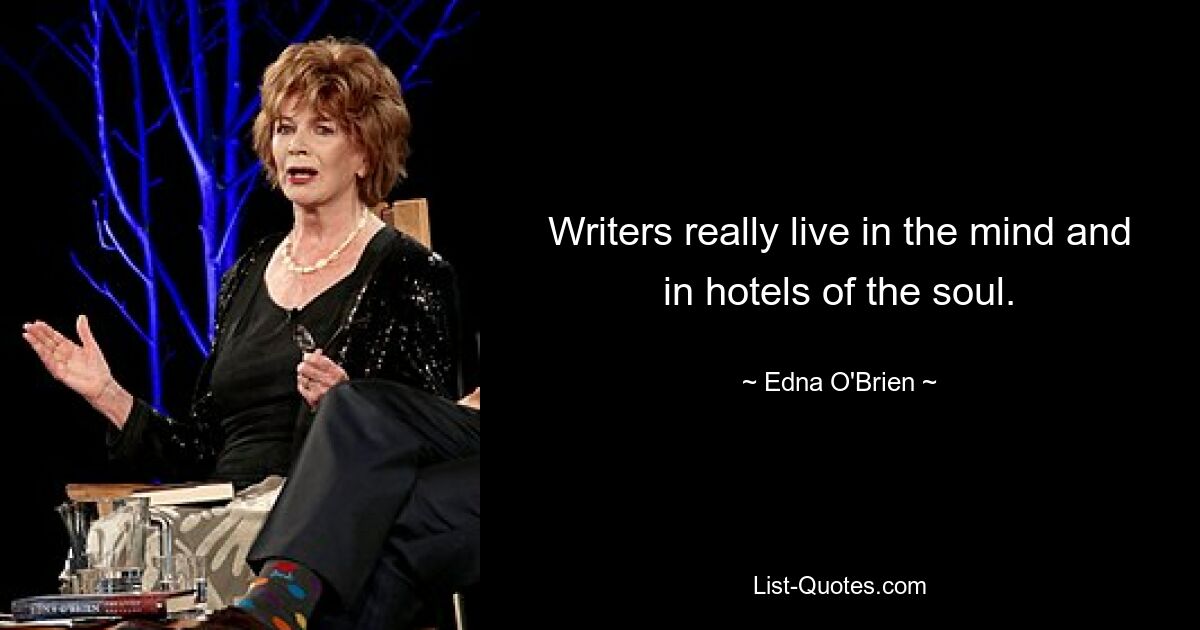 Writers really live in the mind and in hotels of the soul.

~ Edna O'Brien ~

List-Quotes.com